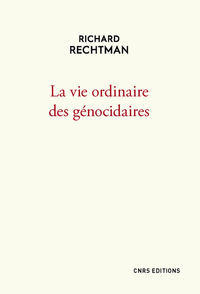 RICHARD
RECHTMAN

La vie ordinaire des génocidaires

CNRS EDITIONS